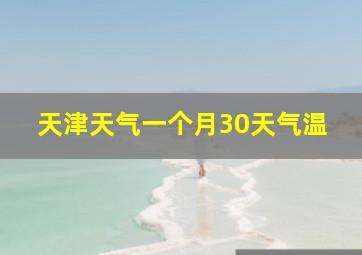 天津天气一个月30天气温